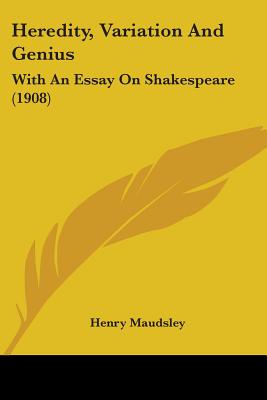 Heredity, Variation And Genius

With An Essay On Shakespeare (1908)

Henry Maudsley